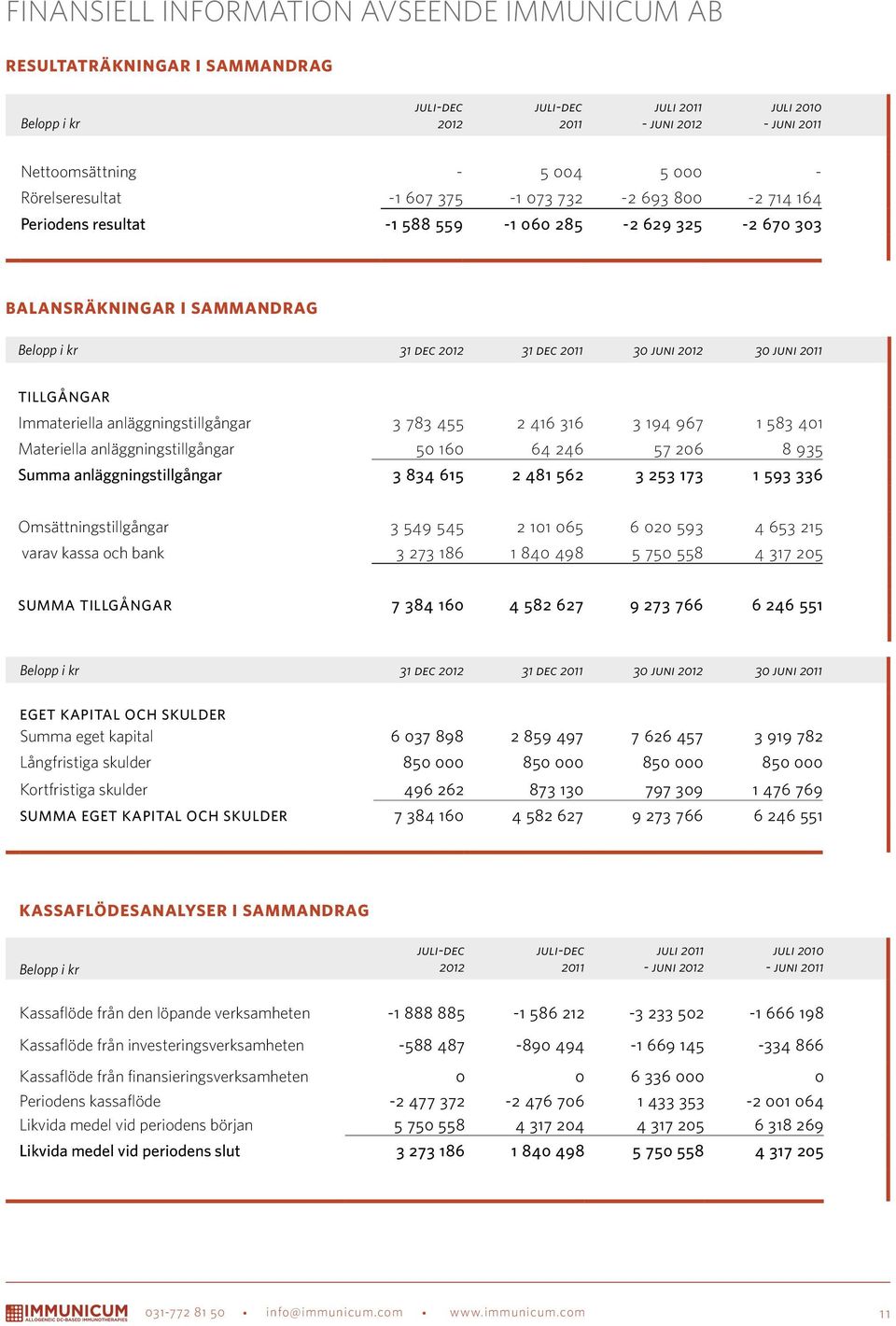 FINANSIELL INFORMATION AVSEENDE IMMUNICUM AB

RESULTATRÄKNINGAR I SAMMANDRAG

| Belopp i kr | JULI-DEC 2012 | JULI-DEC 2011 | JULI 2011 - JUNI 2012 | JULI 2010 - JUNI 2011 |
|---|---|---|---|---|
| Nettoomsättning | - | 5 004 | 5 000 | - |
| Rörelseresultat | -1 607 375 | -1 073 732 | -2 693 800 | -2 714 164 |
| Periodens resultat | -1 588 559 | -1 060 285 | -2 629 325 | -2 670 303 |

BALANSRÄKNINGAR I SAMMANDRAG

| Belopp i kr | 31 DEC 2012 | 31 DEC 2011 | 30 JUNI 2012 | 30 JUNI 2011 |
|---|---|---|---|---|
| TILLGÅNGAR | | | | |
| Immateriella anläggningstillgångar | 3 783 455 | 2 416 316 | 3 194 967 | 1 583 401 |
| Materiella anläggningstillgångar | 50 160 | 64 246 | 57 206 | 8 935 |
| Summa anläggningstillgångar | 3 834 615 | 2 481 562 | 3 253 173 | 1 593 336 |
| Omsättningstillgångar | 3 549 545 | 2 101 065 | 6 020 593 | 4 653 215 |
| varav kassa och bank | 3 273 186 | 1 840 498 | 5 750 558 | 4 317 205 |
| SUMMA TILLGÅNGAR | 7 384 160 | 4 582 627 | 9 273 766 | 6 246 551 |

| Belopp i kr | 31 DEC 2012 | 31 DEC 2011 | 30 JUNI 2012 | 30 JUNI 2011 |
|---|---|---|---|---|
| EGET KAPITAL OCH SKULDER | | | | |
| Summa eget kapital | 6 037 898 | 2 859 497 | 7 626 457 | 3 919 782 |
| Långfristiga skulder | 850 000 | 850 000 | 850 000 | 850 000 |
| Kortfristiga skulder | 496 262 | 873 130 | 797 309 | 1 476 769 |
| SUMMA EGET KAPITAL OCH SKULDER | 7 384 160 | 4 582 627 | 9 273 766 | 6 246 551 |

KASSAFLÖDESANALYSER I SAMMANDRAG

| Belopp i kr | JULI-DEC 2012 | JULI-DEC 2011 | JULI 2011 - JUNI 2012 | JULI 2010 - JUNI 2011 |
|---|---|---|---|---|
| Kassaflöde från den löpande verksamheten | -1 888 885 | -1 586 212 | -3 233 502 | -1 666 198 |
| Kassaflöde från investeringsverksamheten | -588 487 | -890 494 | -1 669 145 | -334 866 |
| Kassaflöde från finansieringsverksamheten | 0 | 0 | 6 336 000 | 0 |
| Periodens kassaflöde | -2 477 372 | -2 476 706 | 1 433 353 | -2 001 064 |
| Likvida medel vid periodens början | 5 750 558 | 4 317 204 | 4 317 205 | 6 318 269 |
| Likvida medel vid periodens slut | 3 273 186 | 1 840 498 | 5 750 558 | 4 317 205 |

IMMUNICUM ALLOGENEIC DC-BASED IMMUNOTHERAPIES 031-772 81 50 • info@immunicum.com • www.immunicum.com 11